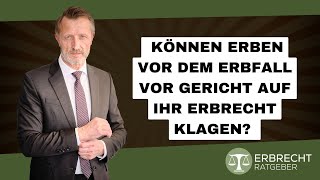 KÖNNEN ERBEN VOR DEM ERBFALL VOR GERICHT AUF IHR ERBRECHT KLAGEN?

ERBRECHT RATGEBER